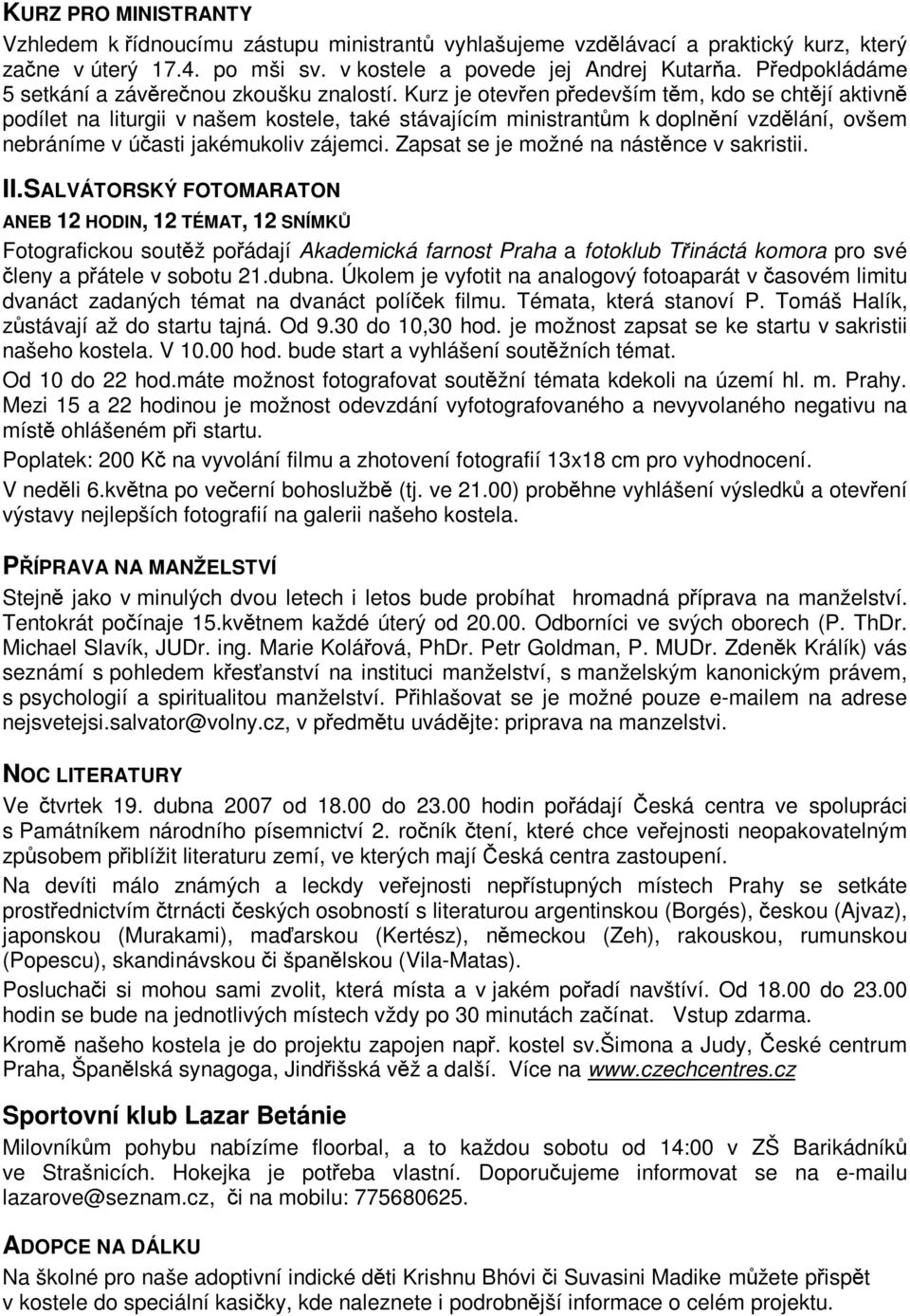 KURZ PRO MINISTRANTY

Vzhledem k řídnoucímu zástupu ministrantů vyhlašujeme vzdělávací a praktický kurz, který začne v úterý 17.4. po mši sv. v kostele a povede jej Andrej Kutarňa. Předpokládáme 5 setkání a závěrečnou zkoušku znalostí. Kurz je otevřen především těm, kdo se chtějí aktivně podílet na liturgii v našem kostele, také stávajícím ministrantům k doplnění vzdělání, ovšem nebráníme v účasti jakémukoliv zájemci. Zapsat se je možné na nástěnce v sakristii.

II.SALVÁTORSKÝ FOTOMARATON

ANEB 12 HODIN, 12 TÉMAT, 12 SNÍMKŮ

Fotografickou soutěž pořádají Akademická farnost Praha a fotoklub Třináctá komora pro své členy a přátele v sobotu 21.dubna. Úkolem je vyfotit na analogový fotoaparát v časovém limitu dvanáct zadaných témat na dvanáct políček filmu. Témata, která stanoví P. Tomáš Halík, zůstávají až do startu tajná. Od 9.30 do 10,30 hod. je možnost zapsat se ke startu v sakristii našeho kostela. V 10.00 hod. bude start a vyhlášení soutěžních témat.

Od 10 do 22 hod.máte možnost fotografovat soutěžní témata kdekoli na území hl. m. Prahy.

Mezi 15 a 22 hodinou je možnost odevzdání vyfotografovaného a nevyvolaného negativu na místě ohlášeném při startu.

Poplatek: 200 Kč na vyvolání filmu a zhotovení fotografií 13x18 cm pro vyhodnocení.

V neděli 6.května po večerní bohoslužbě (tj. ve 21.00) proběhne vyhlášení výsledků a otevření výstavy nejlepších fotografií na galerii našeho kostela.

PŘÍPRAVA NA MANŽELSTVÍ

Stejně jako v minulých dvou letech i letos bude probíhat hromadná příprava na manželství. Tentokrát počínaje 15.květnem každé úterý od 20.00. Odborníci ve svých oborech (P. ThDr. Michael Slavík, JUDr. ing. Marie Kolářová, PhDr. Petr Goldman, P. MUDr. Zdeněk Králík) vás seznámí s pohledem křesťanství na instituci manželství, s manželským kanonickým právem, s psychologií a spiritualitou manželství. Přihlašovat se je možné pouze e-mailem na adrese nejsvetejsi.salvator@volny.cz, v předmětu uvádějte: priprava na manzelstvi.

NOC LITERATURY

Ve čtvrtek 19. dubna 2007 od 18.00 do 23.00 hodin pořádají Česká centra ve spolupráci s Památníkem národního písemnictví 2. ročník čtení, které chce veřejnosti neopakovatelným způsobem přiblížit literaturu zemí, ve kterých mají Česká centra zastoupení.

Na devíti málo známých a leckdy veřejnosti nepřístupných místech Prahy se setkáte prostřednictvím čtrnácti českých osobností s literaturou argentinskou (Borgés), českou (Ajvaz), japonskou (Murakami), maďarskou (Kertész), německou (Zeh), rakouskou, rumunskou (Popescu), skandinávskou či španělskou (Vila-Matas).

Posluchači si mohou sami zvolit, která místa a v jakém pořadí navštíví. Od 18.00 do 23.00 hodin se bude na jednotlivých místech vždy po 30 minutách začínat. Vstup zdarma.

Kromě našeho kostela je do projektu zapojen např. kostel sv.Šimona a Judy, České centrum Praha, Španělská synagoga, Jindřišská věž a další. Více na www.czechcentres.cz

Sportovní klub Lazar Betánie

Milovníkům pohybu nabízíme floorbal, a to každou sobotu od 14:00 v ZŠ Barikádníků ve Strašnicích. Hokejka je potřeba vlastní. Doporučujeme informovat se na e-mailu lazarove@seznam.cz, či na mobilu: 775680625.

ADOPCE NA DÁLKU

Na školné pro naše adoptivní indické děti Krishnu Bhóvi či Suvasini Madike můžete přispět v kostele do speciální kasičky, kde naleznete i podrobnější informace o celém projektu.